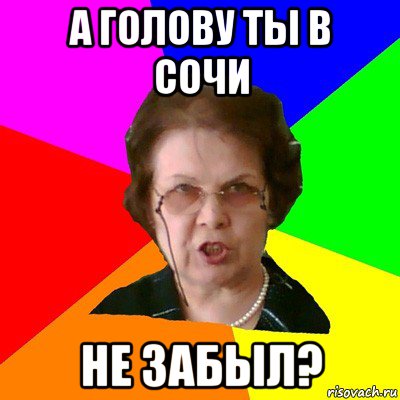 А ГОЛОВУ ТЫ В СОЧИ

НЕ ЗАБЫЛ?

risovach.ru